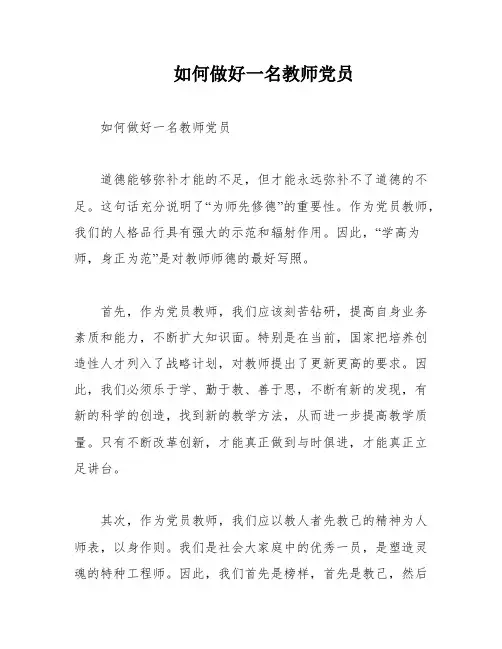 如何做好一名教师党员

如何做好一名教师党员

道德能够弥补才能的不足，但才能永远弥补不了道德的不足。这句话充分说明了“为师先修德”的重要性。作为党员教师，我们的人格品行具有强大的示范和辐射作用。因此，“学高为师，身正为范”是对教师师德的最好写照。

首先，作为党员教师，我们应该刻苦钻研，提高自身业务素质和能力，不断扩大知识面。特别是在当前，国家把培养创造性人才列入了战略计划，对教师提出了更新更高的要求。因此，我们必须乐于学、勤于教、善于思，不断有新的发现，有新的科学的创造，找到新的教学方法，从而进一步提高教学质量。只有不断改革创新，才能真正做到与时俱进，才能真正立足讲台。

其次，作为党员教师，我们应以教人者先教己的精神为人师表，以身作则。我们是社会大家庭中的优秀一员，是塑造灵魂的特种工程师。因此，我们首先是榜样，首先是教己，然后